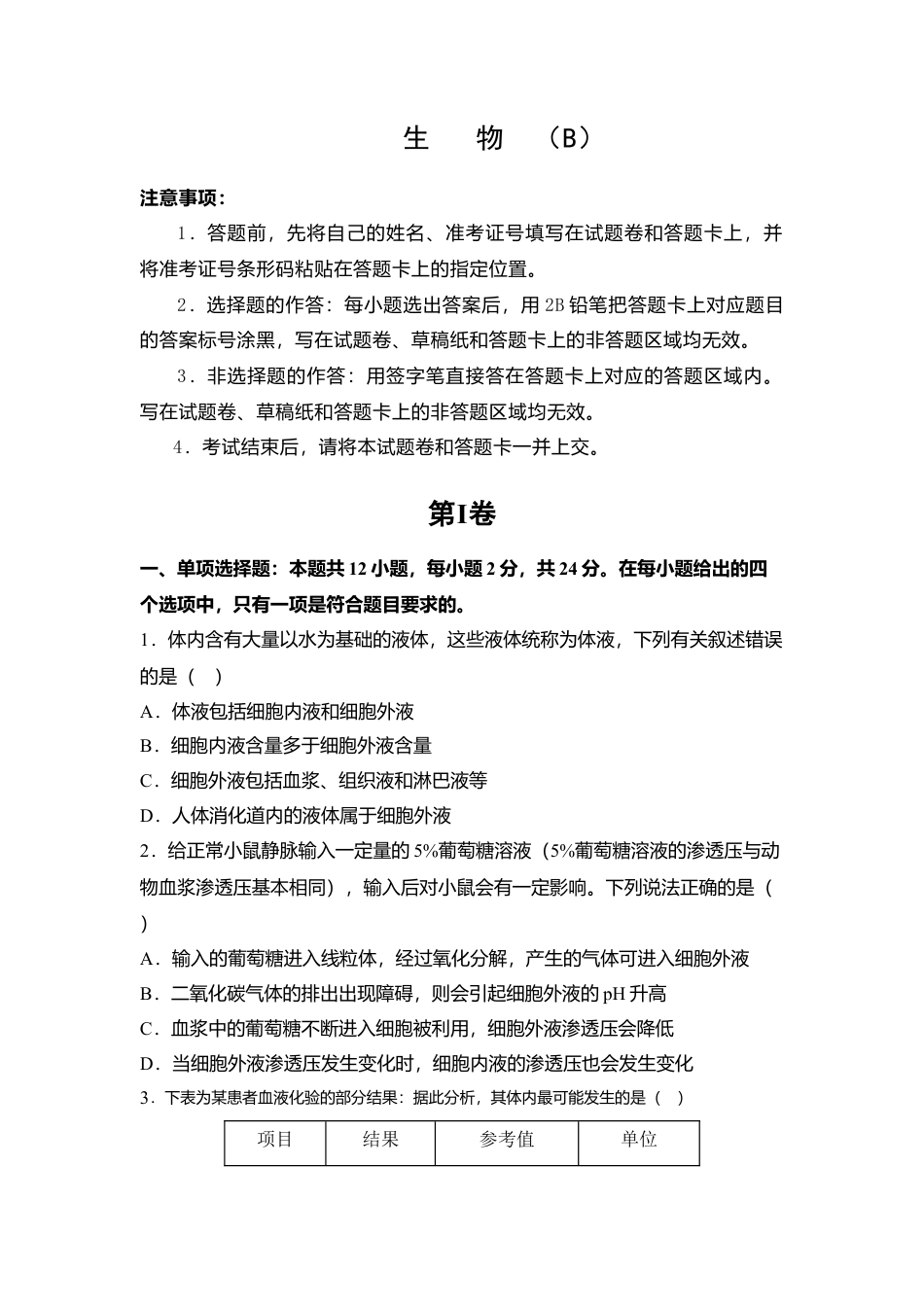 生　物　（B）

注意事项：

1．答题前，先将自己的姓名、准考证号填写在试题卷和答题卡上，并将准考证号条形码粘贴在答题卡上的指定位置。

2．选择题的作答：每小题选出答案后，用 2B 铅笔把答题卡上对应题目的答案标号涂黑，写在试题卷、草稿纸和答题卡上的非答题区域均无效。

3．非选择题的作答：用签字笔直接答在答题卡上对应的答题区域内。写在试题卷、草稿纸和答题卡上的非答题区域均无效。

4．考试结束后，请将本试题卷和答题卡一并上交。

第I卷

一、单项选择题：本题共 12 小题，每小题 2 分，共 24 分。在每小题给出的四个选项中，只有一项是符合题目要求的。

1．体内含有大量以水为基础的液体，这些液体统称为体液，下列有关叙述错误的是（　）

A．体液包括细胞内液和细胞外液

B．细胞内液含量多于细胞外液含量

C．细胞外液包括血浆、组织液和淋巴液等

D．人体消化道内的液体属于细胞外液

2．给正常小鼠静脉输入一定量的 5%葡萄糖溶液（5%葡萄糖溶液的渗透压与动物血浆渗透压基本相同），输入后对小鼠会有一定影响。下列说法正确的是（　）

A．输入的葡萄糖进入线粒体，经过氧化分解，产生的气体可进入细胞外液

B．二氧化碳气体的排出出现障碍，则会引起细胞外液的 pH 升高

C．血浆中的葡萄糖不断进入细胞被利用，细胞外液渗透压会降低

D．当细胞外液渗透压发生变化时，细胞内液的渗透压也会发生变化

3．下表为某患者血液化验的部分结果：据此分析，其体内最可能发生的是（　）

| 项目 | 结果 | 参考值 | 单位 |
|---|---|---|---|